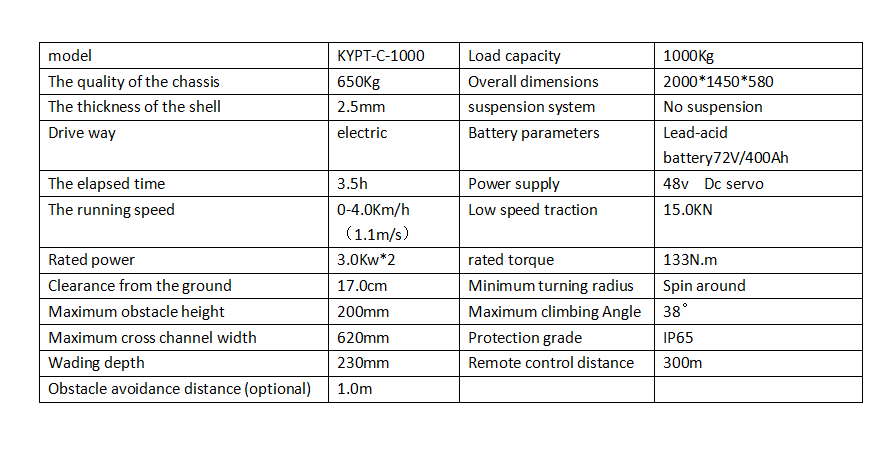 | model | KYPT-C-1000 | Load capacity | 1000Kg |
|---|---|---|---|
| The quality of the chassis | 650Kg | Overall dimensions | 2000*1450*580 |
| The thickness of the shell | 2.5mm | suspension system | No suspension |
| Drive way | electric | Battery parameters | Lead-acid battery72V/400Ah |
| The elapsed time | 3.5h | Power supply | 48v Dc servo |
| The running speed | 0-4.0Km/h （1.1m/s） | Low speed traction | 15.0KN |
| Rated power | 3.0Kw*2 | rated torque | 133N.m |
| Clearance from the ground | 17.0cm | Minimum turning radius | Spin around |
| Maximum obstacle height | 200mm | Maximum climbing Angle | 38° |
| Maximum cross channel width | 620mm | Protection grade | IP65 |
| Wading depth | 230mm | Remote control distance | 300m |
| Obstacle avoidance distance (optional) | 1.0m | | |